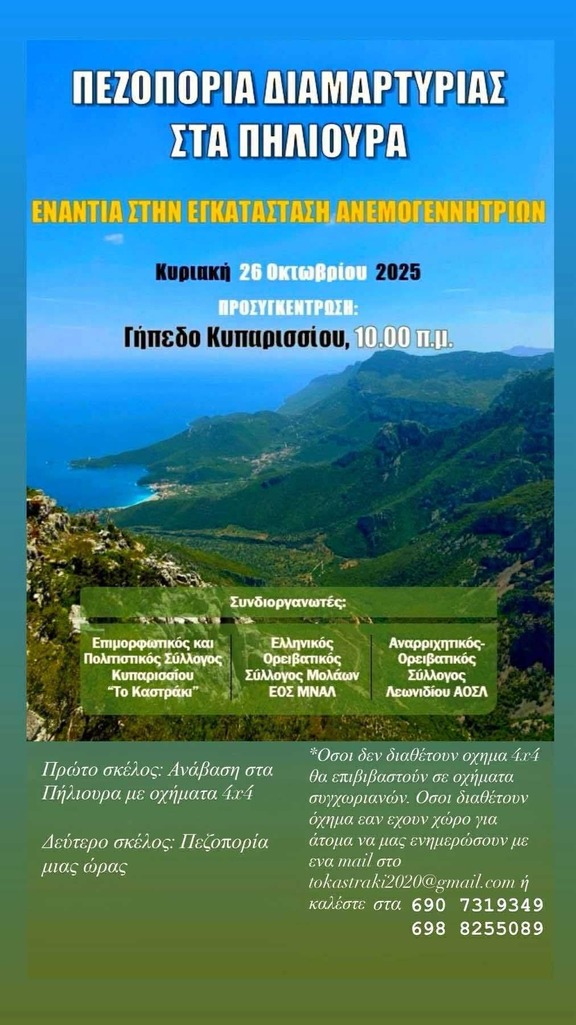 ΠΕΖΟΠΟΡΙΑ ΔΙΑΜΑΡΤΥΡΙΑΣ ΣΤΑ ΠΗΛΙΟΥΡΑ

ΕΝΑΝΤΙΑ ΣΤΗΝ ΕΓΚΑΤΑΣΤΑΣΗ ΑΝΕΜΟΓΕΝΝΗΤΡΙΩΝ

Κυριακή 26 Οκτωβρίου 2025

ΠΡΟΣΥΓΚΕΝΤΡΩΣΗ:
Γήπεδο Κυπαρισσίου, 10.00 π.μ.

Συνδιοργανωτές:

Επιμορφωτικός και Πολιτιστικός Σύλλογος Κυπαρισσίου "Το Καστράκι"

Ελληνικός Ορειβατικός Σύλλογος Μολάων ΕΟΣ ΜΝΑΛ

Αναρριχητικός-Ορειβατικός Σύλλογος Λεωνιδίου ΑΟΣΛ

Πρώτο σκέλος: Ανάβαση στα Πήλιουρα με οχήματα 4x4

Δεύτερο σκέλος: Πεζοπορία μιας ώρας

*Οσοι δεν διαθέτουν οχημα 4x4 θα επιβιβαστούν σε οχήματα συγχωριανών. Οσοι διαθέτουν όχημα εαν εχουν χώρο για άτομα να μας ενημερώσουν με ενα mail στο tokastraki2020@gmail.com ή καλέστε στα 690 7319349 698 8255089